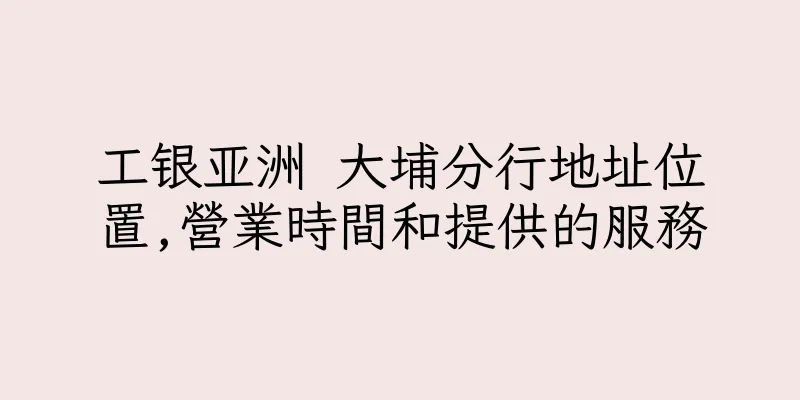 工银亚洲 大埔分行地址位置,營業時間和提供的服務